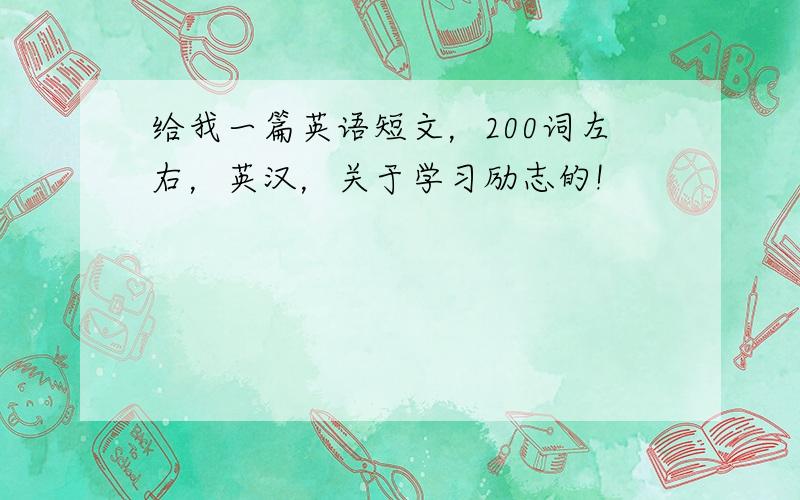 给我一篇英语短文，200词左右，英汉，关于学习励志的！